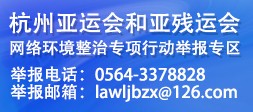 杭州亚运会和亚残运会
网络环境整治专项行动举报专区

举报电话：0564-3378828
举报邮箱：lawljbzx@126.com